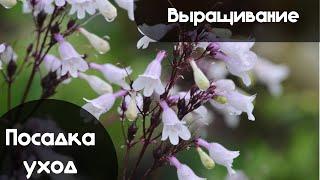 Выращивание

Посадка
уход